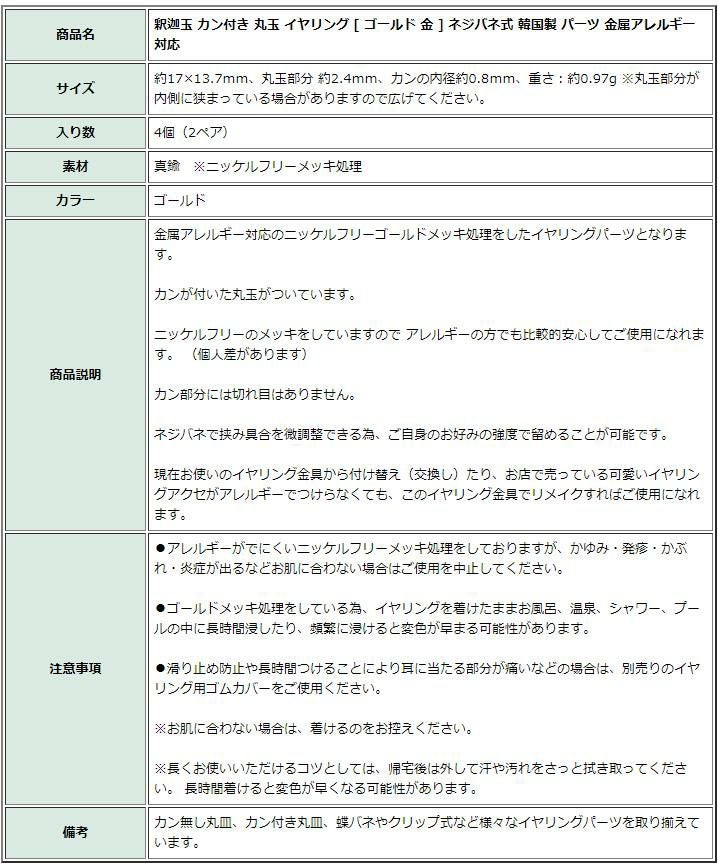 | 商品名 | 釈迦玉 カン付き 丸玉 イヤリング [ ゴールド 金 ] ネジバネ式 韓国製 パーツ 金属アレルギー対応 |
|---|---|
| サイズ | 約17×13.7mm、丸玉部分 約2.4mm、カンの内径約0.8mm、重さ：約0.97g ※丸玉部分が内側に狭まっている場合がありますので広げてください。 |
| 入り数 | 4個（2ペア） |
| 素材 | 真鍮 ※ニッケルフリーメッキ処理 |
| カラー | ゴールド |
| 商品説明 | 金属アレルギー対応のニッケルフリーゴールドメッキ処理をしたイヤリングパーツとなります。<br><br>カンが付いた丸玉がついています。<br><br>ニッケルフリーのメッキをしていますので アレルギーの方でも比較的安心してご使用になれます。（個人差があります）<br><br>カン部分には切れ目はありません。<br><br>ネジバネで挟み具合を微調整できる為、ご自身のお好みの強度で留めることが可能です。<br><br>現在お使いのイヤリング金具から付け替え（交換し）たり、お店で売っている可愛いイヤリングアクセがアレルギーでつけらなくても、このイヤリング金具でリメイクすればご使用になれます。 |
| 注意事項 | ●アレルギーがでにくいニッケルフリーメッキ処理をしておりますが、かゆみ・発疹・かぶれ・炎症が出るなどお肌に合わない場合はご使用を中止してください。<br><br>●ゴールドメッキ処理をしている為、イヤリングを着けたままお風呂、温泉、シャワー、プールの中に長時間浸したり、頻繁に浸けると変色が早まる可能性があります。<br><br>●滑り止め防止や長時間つけることにより耳に当たる部分が痛いなどの場合は、別売りのイヤリング用ゴムカバーをご使用ください。<br><br>※お肌に合わない場合は、着けるのをお控えください。<br><br>※長くお使いいただけるコツとしては、帰宅後は外して汗や汚れをさっと拭き取ってください。 長時間着けると変色が早くなる可能性があります。 |
| 備考 | カン無し丸皿、カン付き丸皿、蝶バネやクリップ式など様々なイヤリングパーツを取り揃えています。 |